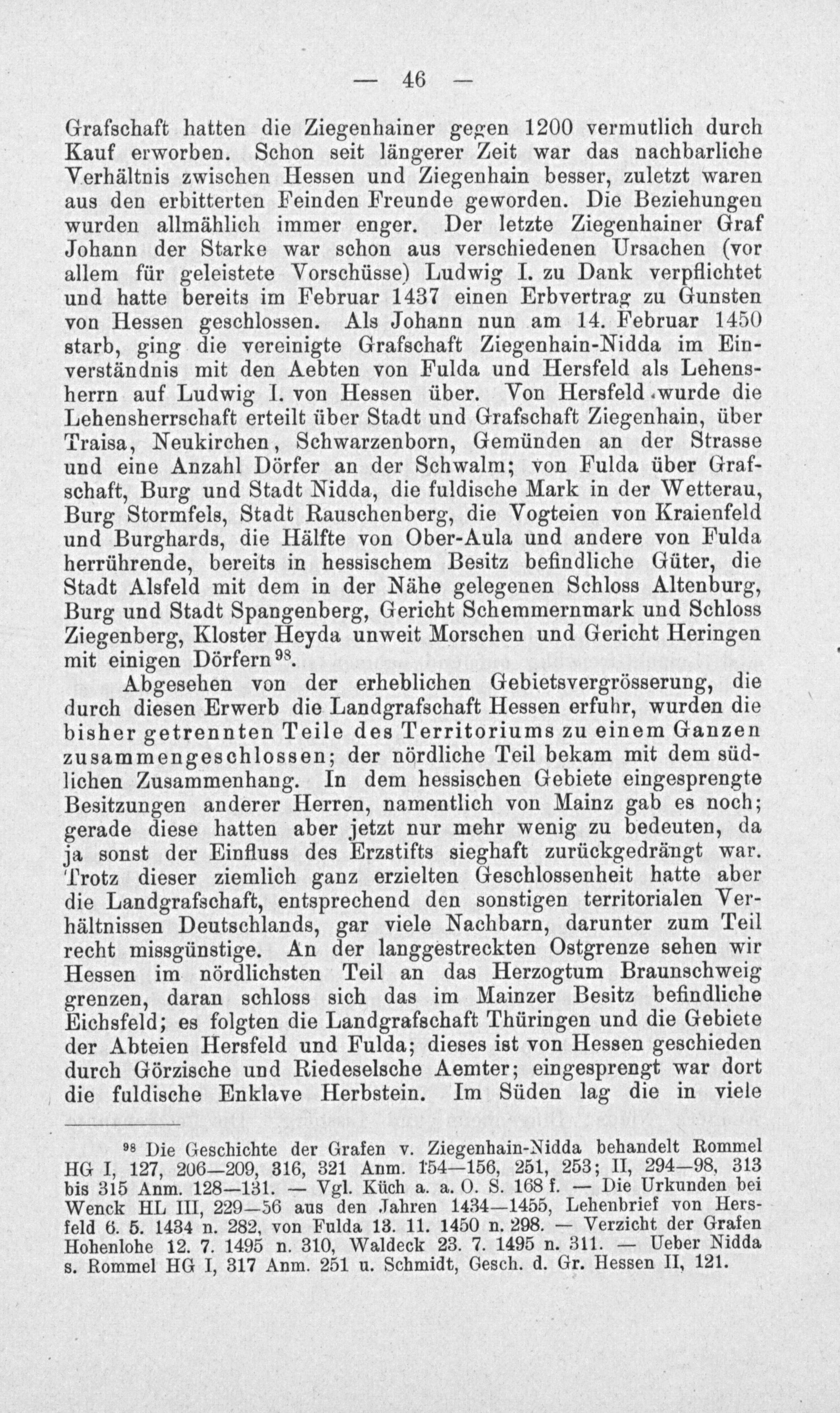 — 46 —

Grafschaft hatten die Ziegenhainer gegen 1200 vermutlich durch Kauf erworben. Schon seit längerer Zeit war das nachbarliche Verhältnis zwischen Hessen und Ziegenhain besser, zuletzt waren aus den erbitterten Feinden Freunde geworden. Die Beziehungen wurden allmählich immer enger. Der letzte Ziegenhainer Graf Johann der Starke war schon aus verschiedenen Ursachen (vor allem für geleistete Vorschüsse) Ludwig I. zu Dank verpflichtet und hatte bereits im Februar 1437 einen Erbvertrag zu Gunsten von Hessen geschlossen. Als Johann nun am 14. Februar 1450 starb, ging die vereinigte Grafschaft Ziegenhain-Nidda im Einverständnis mit den Aebten von Fulda und Hersfeld als Lehensherrn auf Ludwig I. von Hessen über. Von Hersfeld wurde die Lehensherrschaft erteilt über Stadt und Grafschaft Ziegenhain, über Traisa, Neukirchen, Schwarzenborn, Gemünden an der Strasse und eine Anzahl Dörfer an der Schwalm; von Fulda über Grafschaft, Burg und Stadt Nidda, die fuldische Mark in der Wetterau, Burg Stormfels, Stadt Rauschenberg, die Vogteien von Kraienfeld und Burghards, die Hälfte von Ober-Aula und andere von Fulda herrührende, bereits in hessischem Besitz befindliche Güter, die Stadt Alsfeld mit dem in der Nähe gelegenen Schloss Altenburg, Burg und Stadt Spangenberg, Gericht Schemmernmark und Schloss Ziegenberg, Kloster Heyda unweit Morschen und Gericht Heringen mit einigen Dörfern$^{98}$.

Abgesehen von der erheblichen Gebietsvergrösserung, die durch diesen Erwerb die Landgrafschaft Hessen erfuhr, wurden die bisher getrennten Teile des Territoriums zu einem Ganzen zusammengeschlossen; der nördliche Teil bekam mit dem südlichen Zusammenhang. In dem hessischen Gebiete eingesprengte Besitzungen anderer Herren, namentlich von Mainz gab es noch; gerade diese hatten aber jetzt nur mehr wenig zu bedeuten, da ja sonst der Einfluss des Erzstifts sieghaft zurückgedrängt war. Trotz dieser ziemlich ganz erzielten Geschlossenheit hatte aber die Landgrafschaft, entsprechend den sonstigen territorialen Verhältnissen Deutschlands, gar viele Nachbarn, darunter zum Teil recht missgünstige. An der langgestreckten Ostgrenze sehen wir Hessen im nördlichsten Teil an das Herzogtum Braunschweig grenzen, daran schloss sich das im Mainzer Besitz befindliche Eichsfeld; es folgten die Landgrafschaft Thüringen und die Gebiete der Abteien Hersfeld und Fulda; dieses ist von Hessen geschieden durch Görzische und Riedeselsche Aemter; eingesprengt war dort die fuldische Enklave Herbstein. Im Süden lag die in viele

$^{98}$ Die Geschichte der Grafen v. Ziegenhain-Nidda behandelt Rommel HG I, 127, 206—209, 316, 321 Anm. 154—156, 251, 253; II, 294—98, 313 bis 315 Anm. 128—131. — Vgl. Küch a. a. O. S. 168 f. — Die Urkunden bei Wenck HL III, 229—56 aus den Jahren 1434—1455, Lehenbrief von Hersfeld 6. 5. 1434 n. 282, von Fulda 13. 11. 1450 n. 298. — Verzicht der Grafen Hohenlohe 12. 7. 1495 n. 310, Waldeck 23. 7. 1495 n. 311. — Ueber Nidda s. Rommel HG I, 317 Anm. 251 u. Schmidt, Gesch. d. Gr. Hessen II, 121.